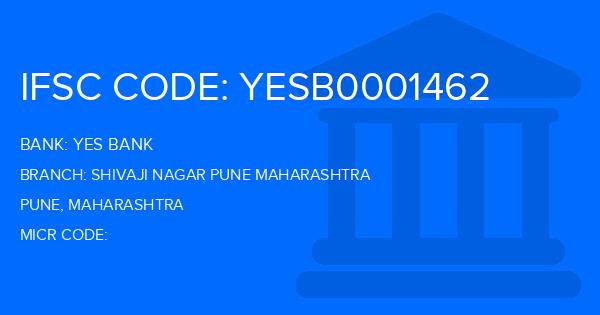 IFSC CODE: YESB0001462

BANK: YES BANK

BRANCH: SHIVAJI NAGAR PUNE MAHARASHTRA

PUNE, MAHARASHTRA

MICR CODE: